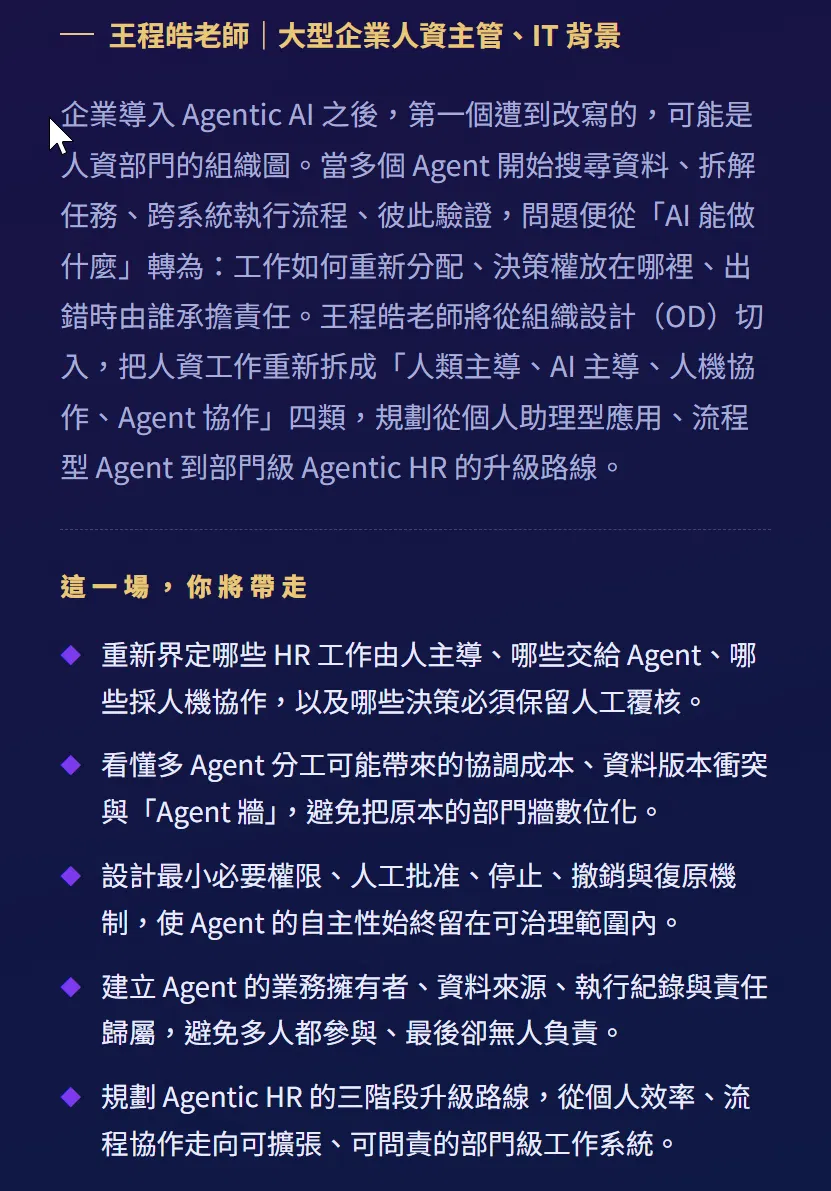 — 王程皓老師｜大型企業人資主管、IT 背景

企業導入 Agentic AI 之後，第一個遭到改寫的，可能是人資部門的組織圖。當多個 Agent 開始搜尋資料、拆解任務、跨系統執行流程、彼此驗證，問題便從「AI 能做什麼」轉為：工作如何重新分配、決策權放在哪裡、出錯時由誰承擔責任。王程皓老師將從組織設計（OD）切入，把人資工作重新拆成「人類主導、AI 主導、人機協作、Agent 協作」四類，規劃從個人助理型應用、流程型 Agent 到部門級 Agentic HR 的升級路線。

這一場，你將帶走

◆ 重新界定哪些 HR 工作由人主導、哪些交給 Agent、哪些採人機協作，以及哪些決策必須保留人工覆核。

◆ 看懂多 Agent 分工可能帶來的協調成本、資料版本衝突與「Agent 牆」，避免把原本的部門牆數位化。

◆ 設計最小必要權限、人工批准、停止、撤銷與復原機制，使 Agent 的自主性始終留在可治理範圍內。

◆ 建立 Agent 的業務擁有者、資料來源、執行紀錄與責任歸屬，避免多人都參與、最後卻無人負責。

◆ 規劃 Agentic HR 的三階段升級路線，從個人效率、流程協作走向可擴張、可問責的部門級工作系統。